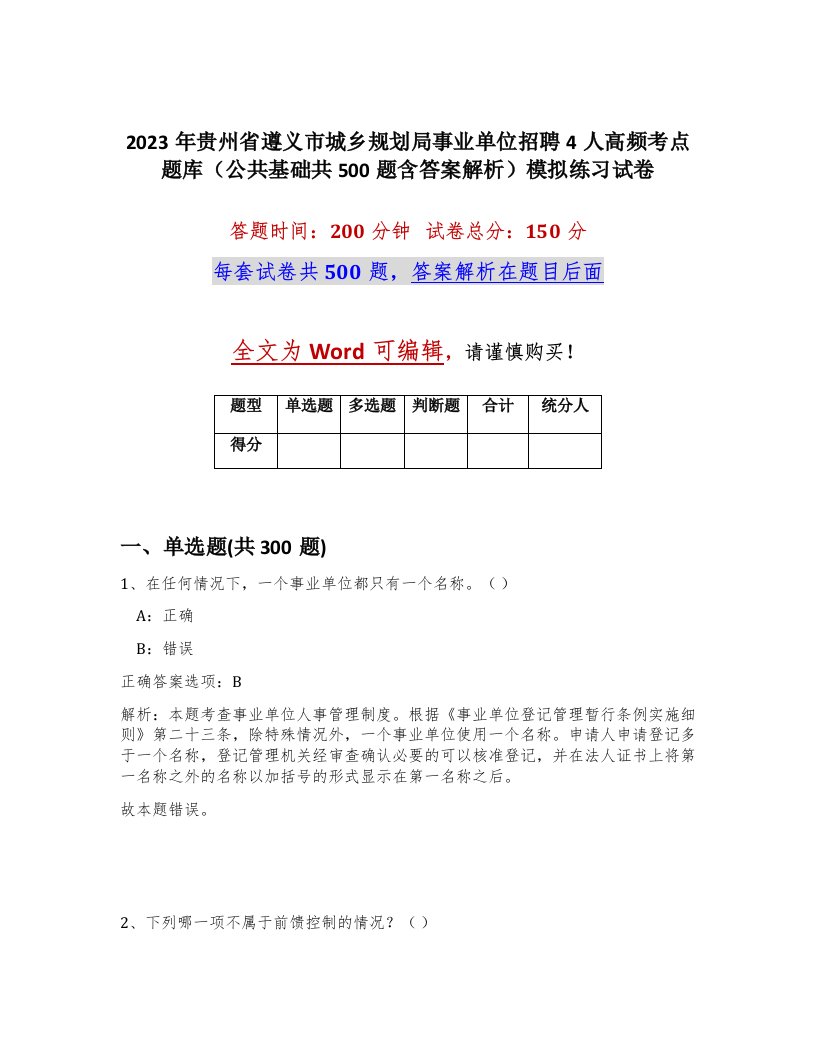 2023 年贵州省遵义市城乡规划局事业单位招聘 4 人高频考点题库（公共基础共 500 题含答案解析）模拟练习试卷

答题时间：200 分钟 试卷总分：150 分

每套试卷共 500 题，答案解析在题目后面

全文为 Word 可编辑，请谨慎购买！

| 题型 | 单选题 | 多选题 | 判断题 | 合计 | 统分人 |
|---|---|---|---|---|---|
| 得分 | | | | | |

一、单选题(共 300 题)

1、在任何情况下，一个事业单位都只有一个名称。（）

A：正确

B：错误

正确答案选项：B

解析：本题考查事业单位人事管理制度。根据《事业单位登记管理暂行条例实施细则》第二十三条，除特殊情况外，一个事业单位使用一个名称。申请人申请登记多于一个名称，登记管理机关经审查确认必要的可以核准登记，并在法人证书上将第一名称之外的名称以加括号的形式显示在第一名称之后。

故本题错误。

2、下列哪一项不属于前馈控制的情况？（）